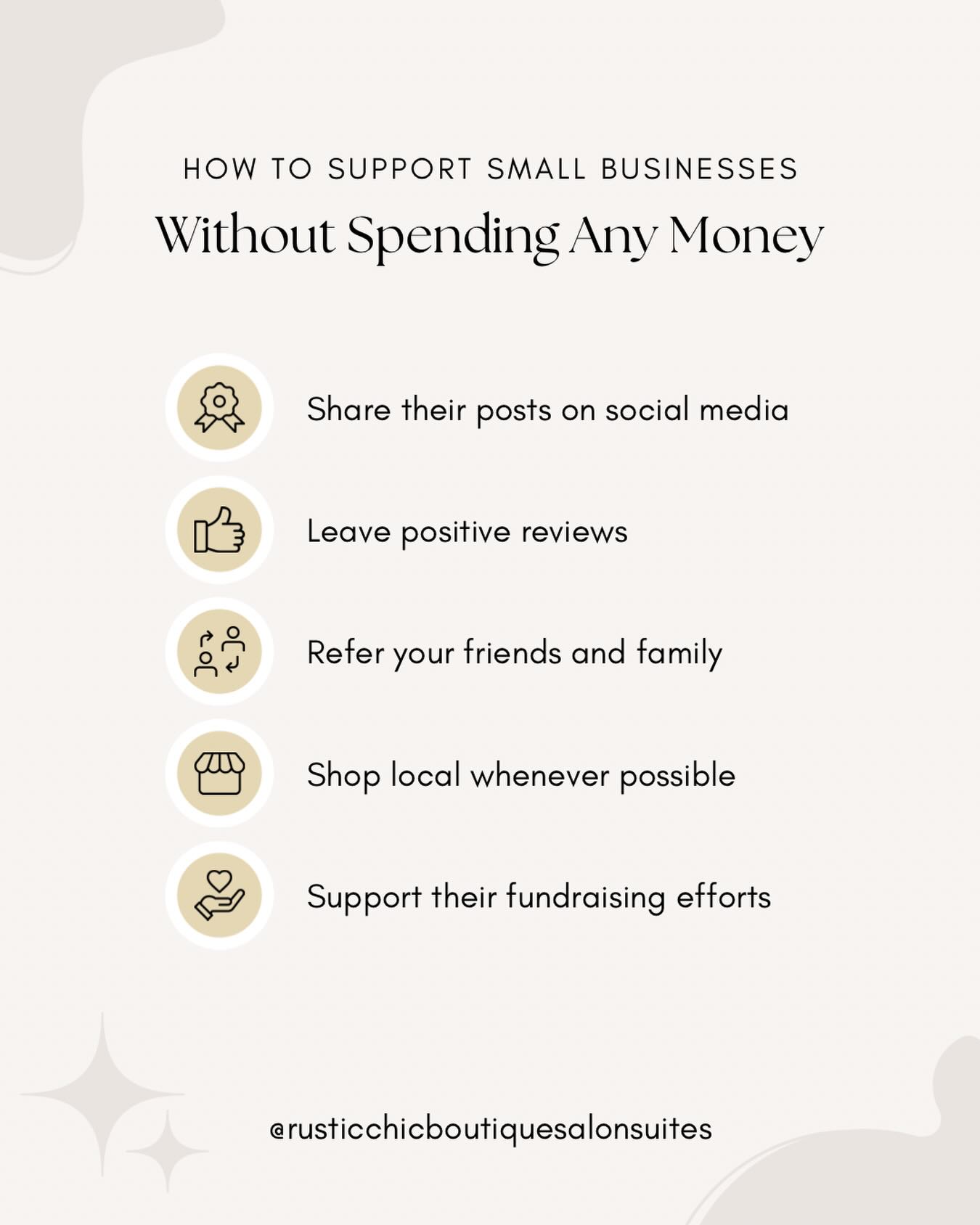 HOW TO SUPPORT SMALL BUSINESSES

Without Spending Any Money

Share their posts on social media

Leave positive reviews

Refer your friends and family

Shop local whenever possible

Support their fundraising efforts

@rusticchicboutiquesalonsuites